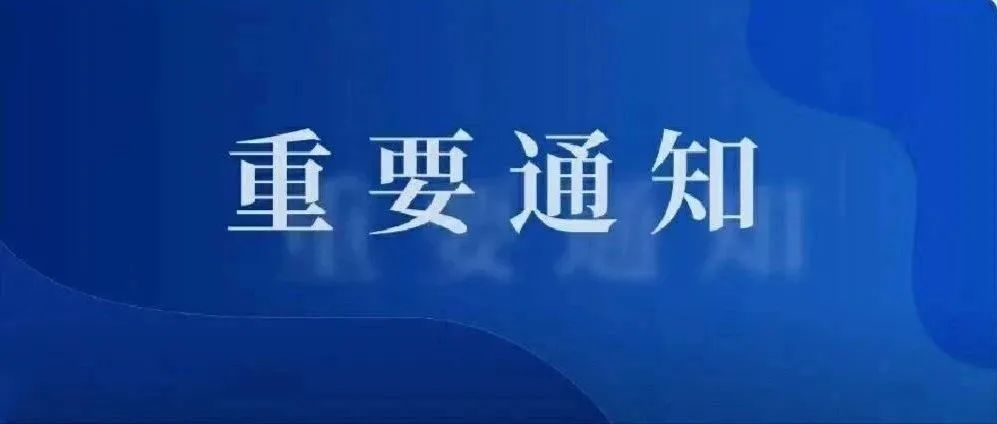 重要通知